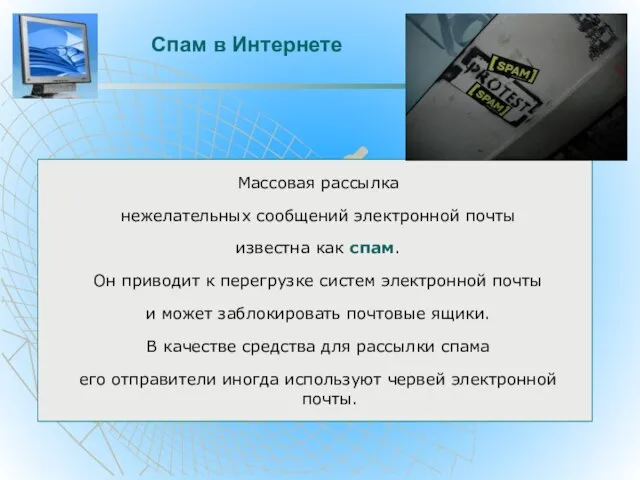 Спам в Интернете

[SPAM]
PROTEST
[SPAM]

Массовая рассылка

нежелательных сообщений электронной почты

известна как спам.

Он приводит к перегрузке систем электронной почты

и может заблокировать почтовые ящики.

В качестве средства для рассылки спама

его отправители иногда используют червей электронной почты.